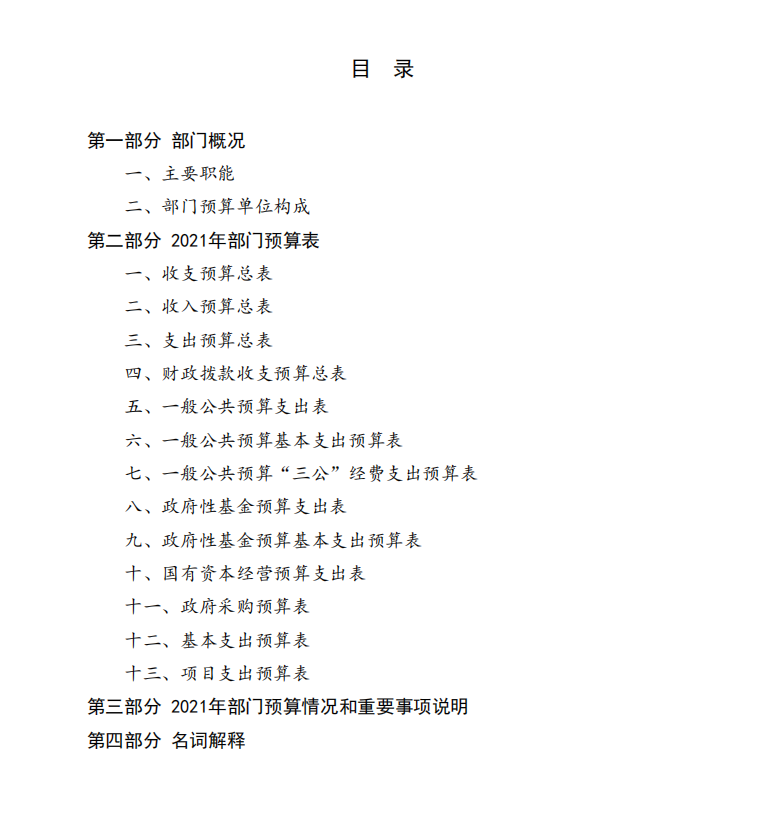 目 录

第一部分 部门概况

一、主要职能

二、部门预算单位构成

第二部分 2021年部门预算表

一、收支预算总表

二、收入预算总表

三、支出预算总表

四、财政拨款收支预算总表

五、一般公共预算支出表

六、一般公共预算基本支出预算表

七、一般公共预算“三公”经费支出预算表

八、政府性基金预算支出表

九、政府性基金预算基本支出预算表

十、国有资本经营预算支出表

十一、政府采购预算表

十二、基本支出预算表

十三、项目支出预算表

第三部分 2021年部门预算情况和重要事项说明

第四部分 名词解释